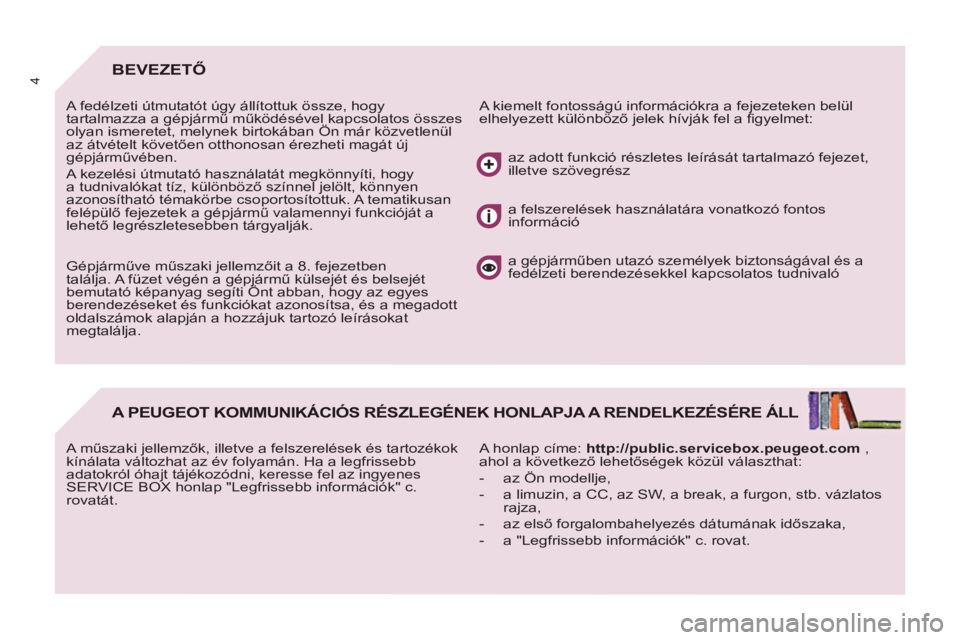 4

BEVEZETŐ

A fedélzeti útmutatót úgy állítottuk össze, hogy tartalmazza a gépjármű működésével kapcsolatos összes olyan ismeretet, melynek birtokában Ön már közvetlenül az átvételt követően otthonosan érezheti magát új gépjárművében.

A kezelési útmutató használatát megkönnyíti, hogy a tudnivalókat tíz, különböző színnel jelölt, könnyen azonosítható témakörbe csoportosítottuk. A tematikusan felépülő fejezetek a gépjármű valamennyi funkcióját a lehető legrészletesebben tárgyalják.

Gépjárműve műszaki jellemzőit a 8. fejezetben találja. A füzet végén a gépjármű külsejét és belsejét bemutató képanyag segíti Önt abban, hogy az egyes berendezéseket és funkciókat azonosítsa, és a megadott oldalszámok alapján a hozzájuk tartozó leírásokat megtalálja.

A kiemelt fontosságú információkra a fejezeteken belül elhelyezett különböző jelek hívják fel a figyelmet:

az adott funkció részletes leírását tartalmazó fejezet, illetve szövegrész

a felszerelések használatára vonatkozó fontos információ

a gépjárműben utazó személyek biztonságával és a fedélzeti berendezésekkel kapcsolatos tudnivaló

A PEUGEOT KOMMUNIKÁCIÓS RÉSZLEGÉNEK HONLAPJA A RENDELKEZÉSÉRE ÁLL

A műszaki jellemzők, illetve a felszerelések és tartozékok kínálata változhat az év folyamán. Ha a legfrissebb adatokról óhajt tájékozódni, keresse fel az ingyenes SERVICE BOX honlap "Legfrissebb információk" c. rovatát.

A honlap címe: http://public.servicebox.peugeot.com , ahol a következő lehetőségek közül választhat:

- az Ön modellje,
- a limuzin, a CC, az SW, a break, a furgon, stb. vázlatos rajza,
- az első forgalombahelyezés dátumának időszaka,
- a "Legfrissebb információk" c. rovat.

carmanualsonline.info